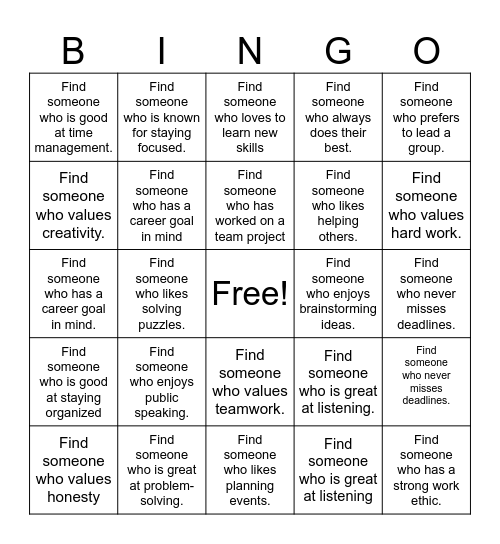 | B | I | N | G | O |
|---|---|---|---|---|
| Find someone who is good at time management. | Find someone who is known for staying focused. | Find someone who loves to learn new skills | Find someone who always does their best. | Find someone who prefers to lead a group. |
| Find someone who values creativity. | Find someone who has a career goal in mind | Find someone who has worked on a team project | Find someone who likes helping others. | Find someone who values hard work. |
| Find someone who has a career goal in mind. | Find someone who likes solving puzzles. | Free! | Find someone who enjoys brainstorming ideas. | Find someone who never misses deadlines. |
| Find someone who is good at staying organized | Find someone who enjoys public speaking. | Find someone who values teamwork. | Find someone who is great at listening. | Find someone who never misses deadlines. |
| Find someone who values honesty | Find someone who is great at problem-solving. | Find someone who likes planning events. | Find someone who is great at listening | Find someone who has a strong work ethic. |